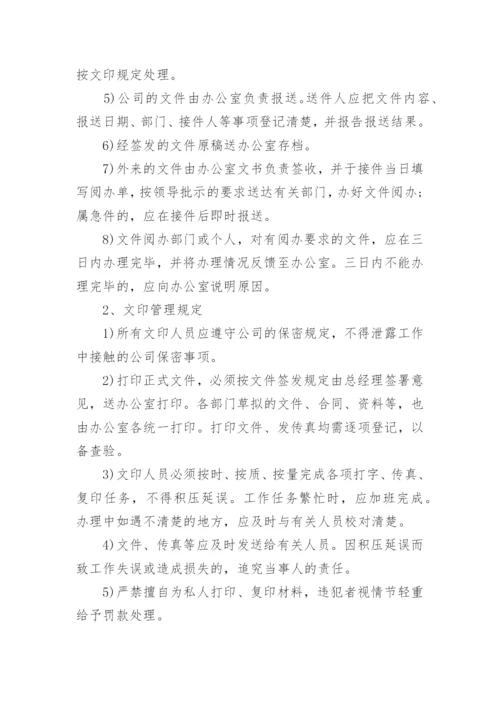 按文印规定处理。

5)公司的文件由办公室负责报送。送件人应把文件内容、报送日期、部门、接件人等事项登记清楚，并报告报送结果。

6)经签发的文件原稿送办公室存档。

7)外来的文件由办公室文书负责签收，并于接件当日填写阅办单，按领导批示的要求送达有关部门，办好文件阅办；属急件的，应在接件后即时报送。

8)文件阅办部门或个人，对有阅办要求的文件，应在三日内办理完毕，并将办理情况反馈至办公室。三日内不能办理完毕的，应向办公室说明原因。

2、文印管理规定

1)所有文印人员应遵守公司的保密规定，不得泄露工作中接触的公司保密事项。

2)打印正式文件，必须按文件签发规定由总经理签署意见，送办公室打印。各部门草拟的文件、合同、资料等，也由办公室各统一打印。打印文件、发传真均需逐项登记，以备查验。

3)文印人员必须按时、按质、按量完成各项打字、传真、复印任务，不得积压延误。工作任务繁忙时，应加班完成。办理中如遇不清楚的地方，应及时与有关人员校对清楚。

4)文件、传真等应及时发送给有关人员。因积压延误而致工作失误或造成损失的，追究当事人的责任。

5)严禁擅自为私人打印、复印材料，违犯者视情节轻重给予罚款处理。